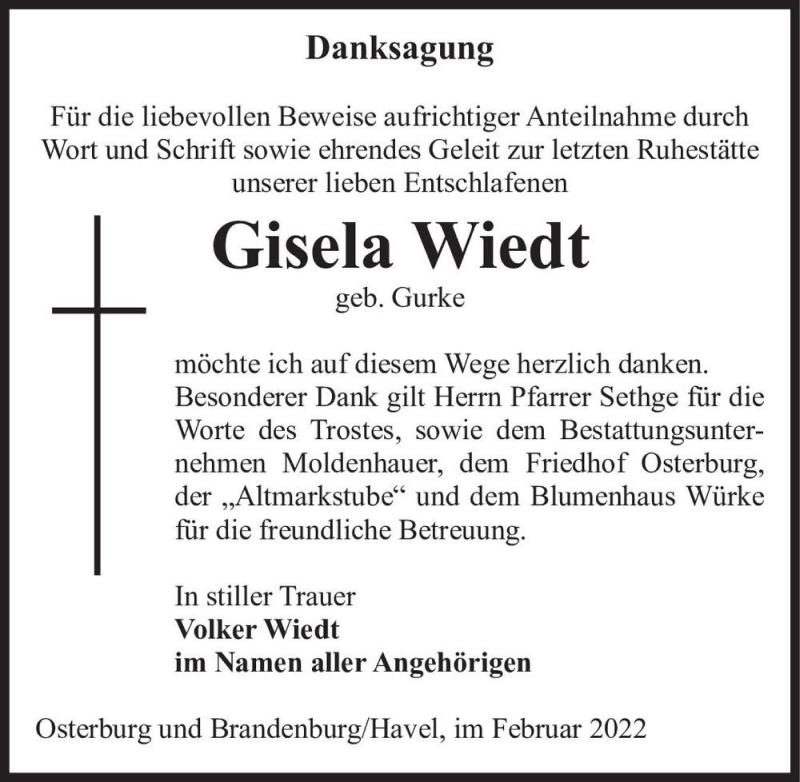 Danksagung

Für die liebevollen Beweise aufrichtiger Anteilnahme durch Wort und Schrift sowie ehrendes Geleit zur letzten Ruhestätte unserer lieben Entschlafenen

Gisela Wiedt
geb. Gurke

möchte ich auf diesem Wege herzlich danken. Besonderer Dank gilt Herrn Pfarrer Sethge für die Worte des Trostes, sowie dem Bestattungsunternehmen Moldenhauer, dem Friedhof Osterburg, der „Altmarkstube“ und dem Blumenhaus Würke für die freundliche Betreuung.

In stiller Trauer
Volker Wiedt
im Namen aller Angehörigen

Osterburg und Brandenburg/Havel, im Februar 2022